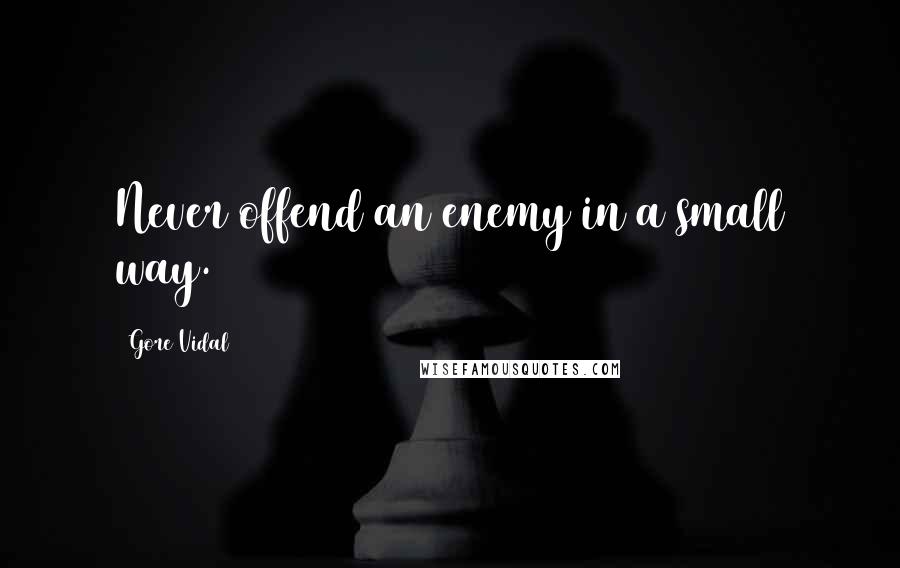 Never offend an enemy in a small way.

Gore Vidal

WISEFAMOUSQUOTES.COM